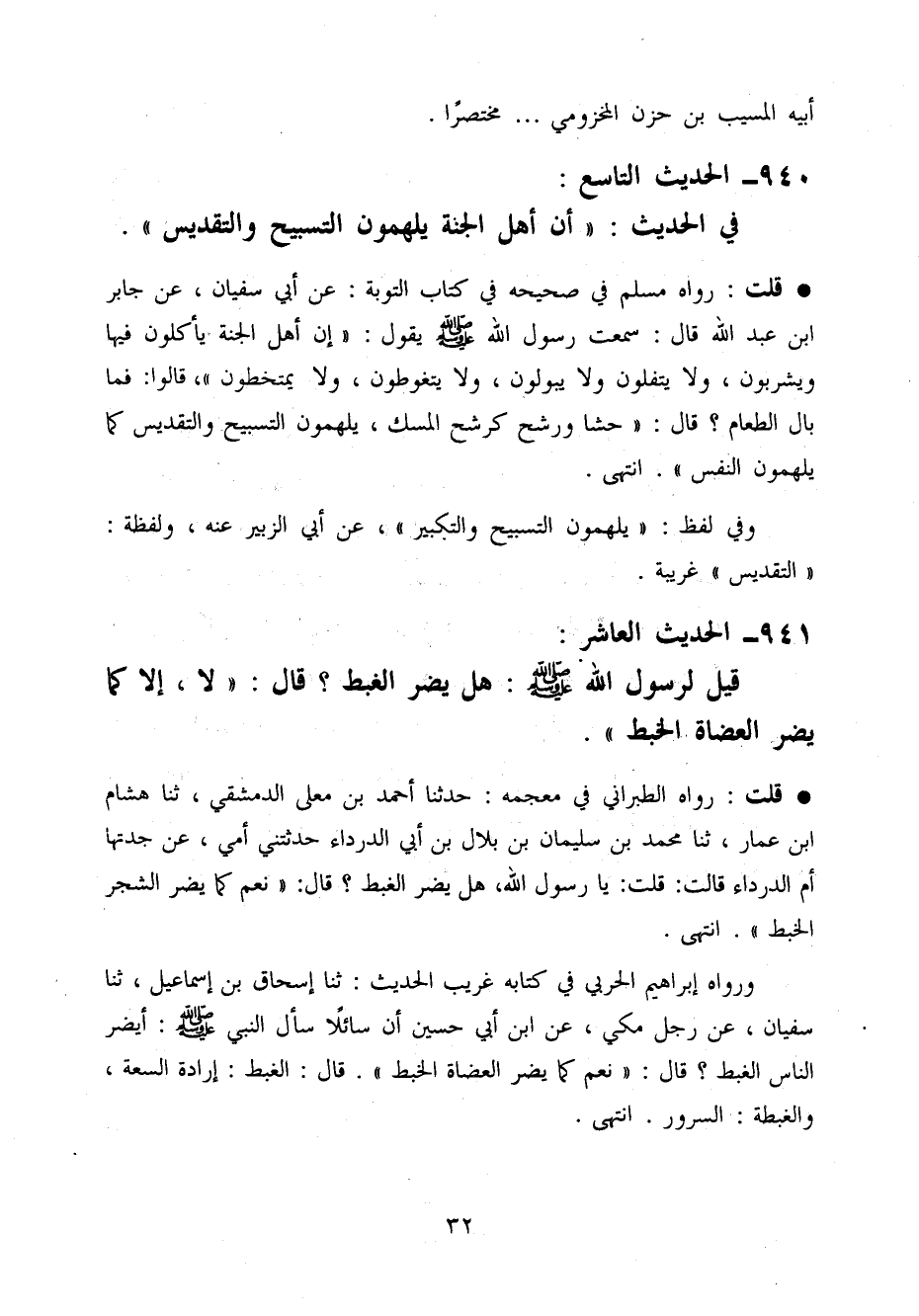 أبيه المسيب بن حزن المخزومي ... مختصرًا .

٩٤٠ـ الحديث التاسع :
في الحديث : « أن أهل الجنة يلهمون التسبيح والتقديس » .

● قلت : رواه مسلم في صحيحه في كتاب التوبة : عن أبي سفيان ، عن جابر ابن عبد الله قال : سمعت رسول الله ﷺ يقول : « إن أهل الجنة يأكلون فيها ويشربون ، ولا يتفلون ولا يبولون ، ولا يتغوطون ، ولا يمتخطون »، قالوا: فما بال الطعام ؟ قال : « حشا ورشح كرشح المسك ، يلهمون التسبيح والتقديس كما يلهمون النفس » . انتهى .

وفي لفظ : « يلهمون التسبيح والتكبير » ، عن أبي الزبير عنه ، ولفظة : « التقديس » غريبة .

٩٤١ـ الحديث العاشر :
قيل لرسول الله ﷺ : هل يضر الغبط ؟ قال : « لا ، إلا كما يضر العضاة الخبط » .

● قلت : رواه الطبراني في معجمه : حدثنا أحمد بن معلى الدمشقي ، ثنا هشام ابن عمار ، ثنا محمد بن سليمان بن بلال بن أبي الدرداء حدثتني أمي ، عن جدتها أم الدرداء قالت: قلت: يا رسول الله، هل يضر الغبط ؟ قال: « نعم كما يضر الشجر الخبط » . انتهى .

ورواه إبراهيم الحربي في كتابه غريب الحديث : ثنا إسحاق بن إسماعيل ، ثنا سفيان ، عن رجل مكي ، عن ابن أبي حسين أن سائلًا سأل النبي ﷺ : أيضر الناس الغبط ؟ قال : « نعم كما يضر العضاة الخبط » . قال : الغبط : إرادة السعة ، والغبطة : السرور . انتهى .

٣٢